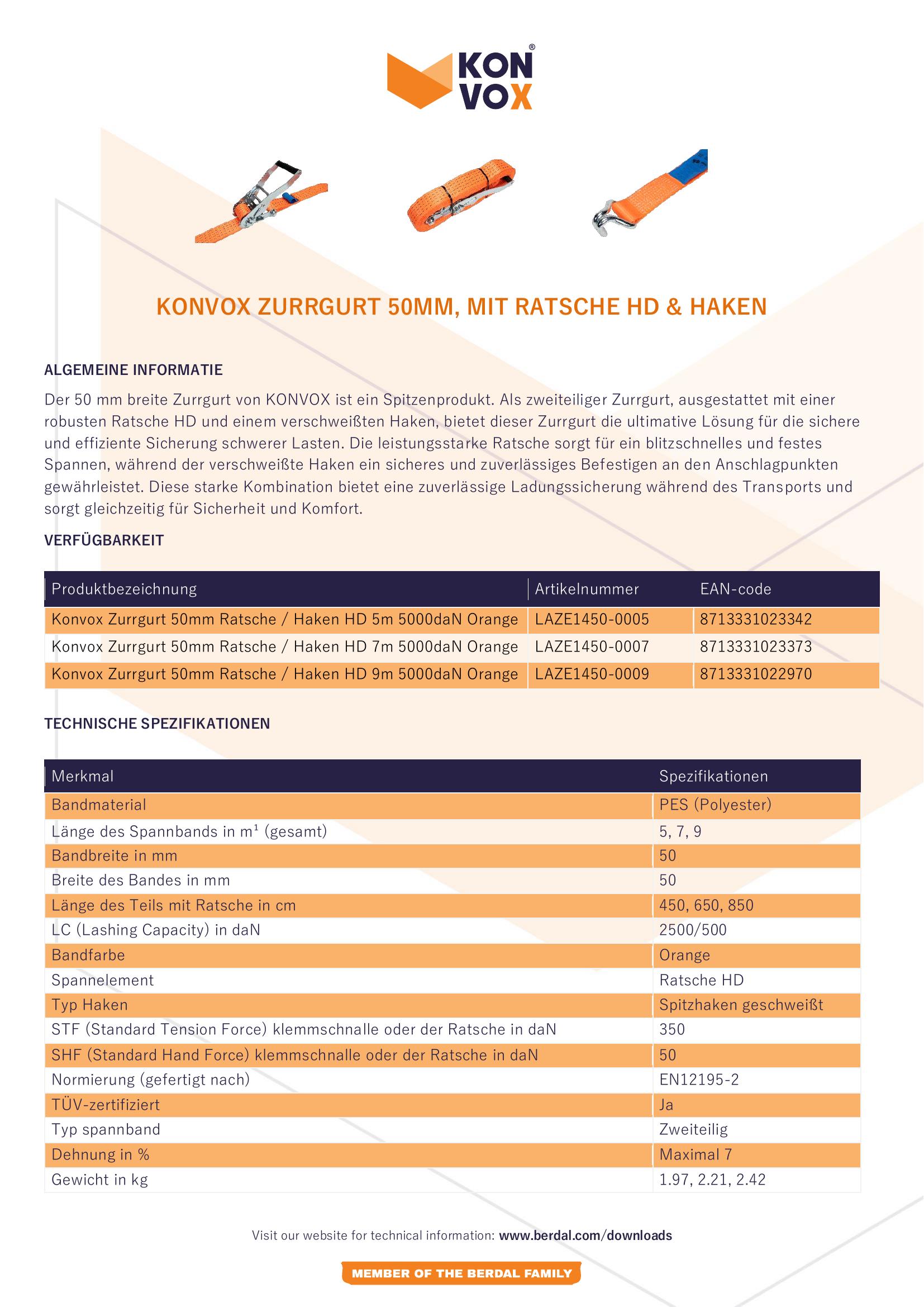 KON VOX®

KONVOX ZURRGURT 50MM, MIT RATSCHE HD & HAKEN

ALGEMEINE INFORMATIE

Der 50 mm breite Zurrgurt von KONVOX ist ein Spitzenprodukt. Als zweiteiliger Zurrgurt, ausgestattet mit einer robusten Ratsche HD und einem verschweißten Haken, bietet dieser Zurrgurt die ultimative Lösung für die sichere und effiziente Sicherung schwerer Lasten. Die leistungsstarke Ratsche sorgt für ein blitzschnelles und festes Spannen, während der verschweißte Haken ein sicheres und zuverlässiges Befestigen an den Anschlagpunkten gewährleistet. Diese starke Kombination bietet eine zuverlässige Ladungssicherung während des Transports und sorgt gleichzeitig für Sicherheit und Komfort.

VERFÜGBARKEIT

| Produktbezeichnung | Artikelnummer | EAN-code |
|---|---|---|
| Konvox Zurrgurt 50mm Ratsche / Haken HD 5m 5000daN Orange | LAZE1450-0005 | 8713331023342 |
| Konvox Zurrgurt 50mm Ratsche / Haken HD 7m 5000daN Orange | LAZE1450-0007 | 8713331023373 |
| Konvox Zurrgurt 50mm Ratsche / Haken HD 9m 5000daN Orange | LAZE1450-0009 | 8713331022970 |

TECHNISCHE SPEZIFIKATIONEN

| Merkmal | Spezifikationen |
|---|---|
| Bandmaterial | PES (Polyester) |
| Länge des Spannbands in m¹ (gesamt) | 5, 7, 9 |
| Bandbreite in mm | 50 |
| Breite des Bandes in mm | 50 |
| Länge des Teils mit Ratsche in cm | 450, 650, 850 |
| LC (Lashing Capacity) in daN | 2500/500 |
| Bandfarbe | Orange |
| Spannelement | Ratsche HD |
| Typ Haken | Spitzhaken geschweißt |
| STF (Standard Tension Force) klemmschnalle oder der Ratsche in daN | 350 |
| SHF (Standard Hand Force) klemmschnalle oder der Ratsche in daN | 50 |
| Normierung (gefertigt nach) | EN12195-2 |
| TÜV-zertifiziert | Ja |
| Typ spannband | Zweiteilig |
| Dehnung in % | Maximal 7 |
| Gewicht in kg | 1.97, 2.21, 2.42 |

Visit our website for technical information: www.berdal.com/downloads

MEMBER OF THE BERDAL FAMILY